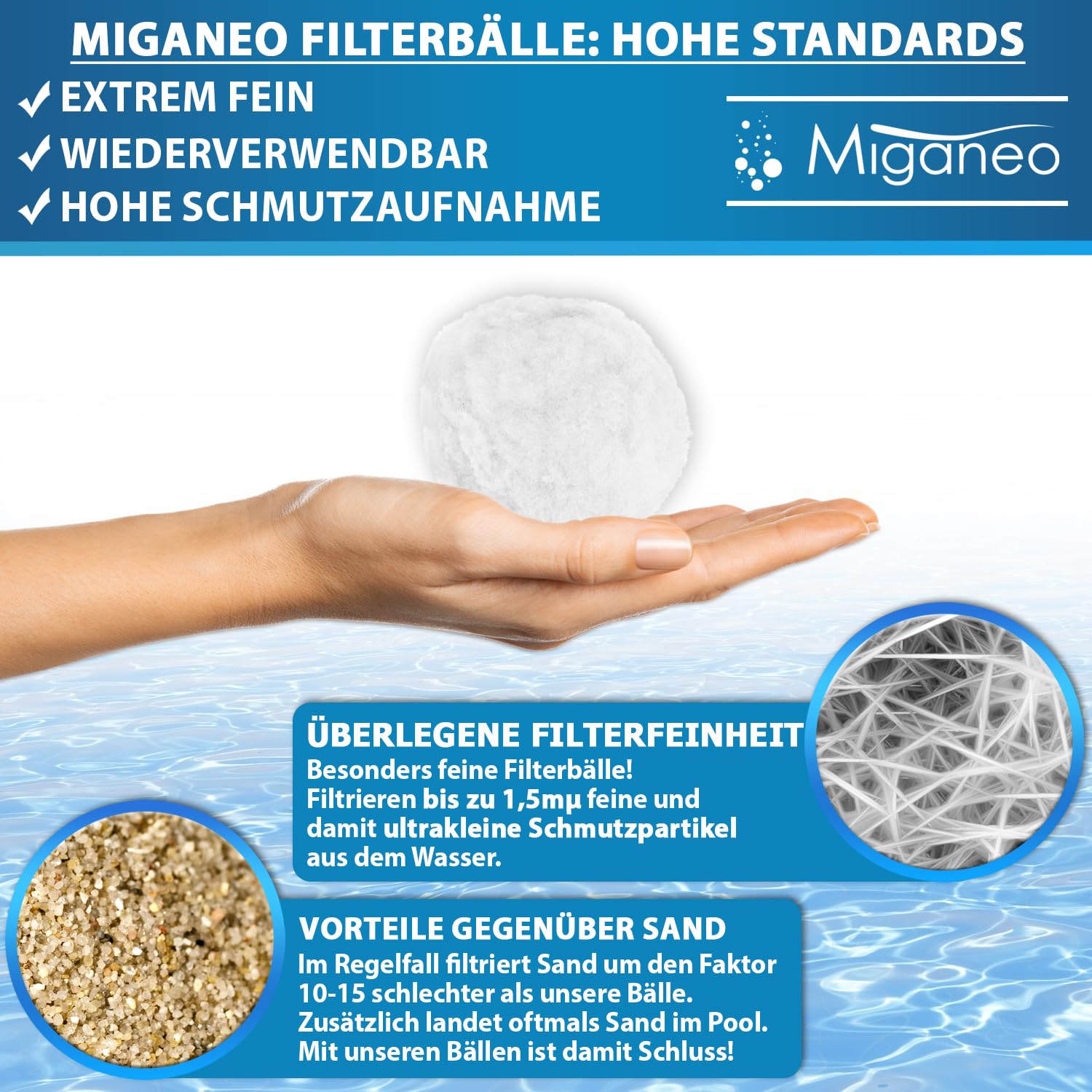 MIGANEO FILTERBÄLLE: HOHE STANDARDS

✓ EXTREM FEIN
✓ WIEDERVERWENDBAR
✓ HOHE SCHMUTZAUFNAHME

Miganeo

ÜBERLEGENE FILTERFEINHEIT
Besonders feine Filterbälle! Filtrieren bis zu 1,5mµ feine und damit ultrakleine Schmutzpartikel aus dem Wasser.

VORTEILE GEGENÜBER SAND
Im Regelfall filtriert Sand um den Faktor 10-15 schlechter als unsere Bälle. Zusätzlich landet oftmals Sand im Pool. Mit unseren Bällen ist damit Schluss!